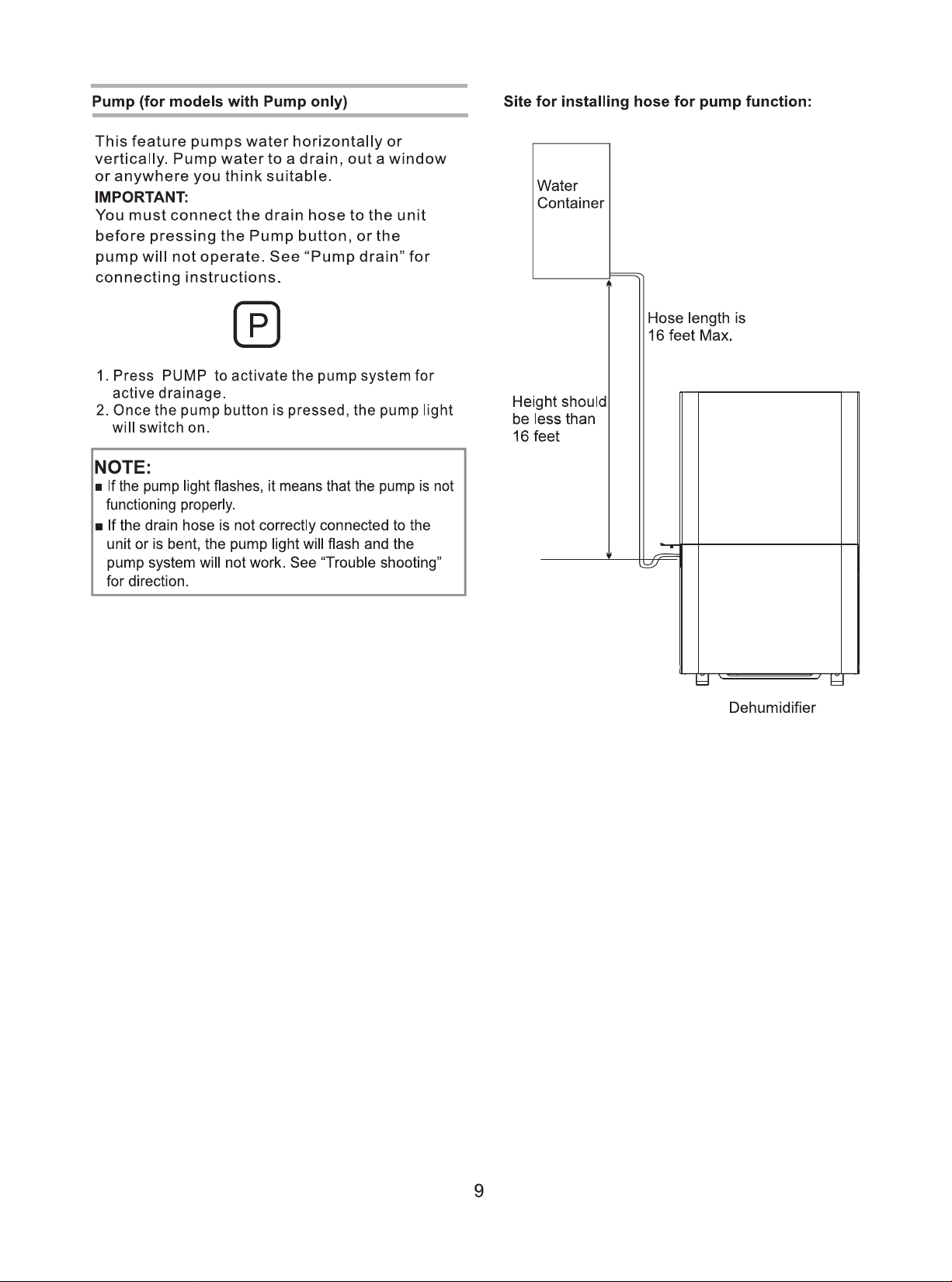 Pump (for models with Pump only)

This feature pumps water horizontally or vertically. Pump water to a drain, out a window or anywhere you think suitable.

IMPORTANT:
You must connect the drain hose to the unit before pressing the Pump button, or the pump will not operate. See “Pump drain” for connecting instructions.

P

1. Press PUMP to activate the pump system for active drainage.
2. Once the pump button is pressed, the pump light will switch on.

NOTE:
■ If the pump light flashes, it means that the pump is not functioning properly.
■ If the drain hose is not correctly connected to the unit or is bent, the pump light will flash and the pump system will not work. See “Trouble shooting” for direction.

Site for installing hose for pump function:

Water Container

Hose length is 16 feet Max.

Height should be less than 16 feet

Dehumidifier

9